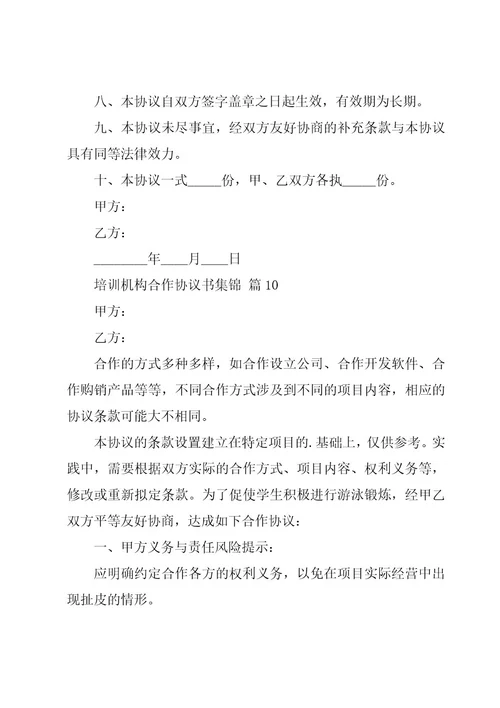 八、本协议自双方签字盖章之日起生效，有效期为长期。

九、本协议未尽事宜，经双方友好协商的补充条款与本协议具有同等法律效力。

十、本协议一式_____份，甲、乙双方各执_____份。

甲方：

乙方：

________年____月____日

培训机构合作协议书集锦 篇10

甲方：

乙方：

合作的方式多种多样，如合作设立公司、合作开发软件、合作购销产品等等，不同合作方式涉及到不同的项目内容，相应的协议条款可能大不相同。

本协议的条款设置建立在特定项目的.基础上，仅供参考。实践中，需要根据双方实际的合作方式、项目内容、权利义务等，修改或重新拟定条款。为了促使学生积极进行游泳锻炼，经甲乙双方平等友好协商，达成如下合作协议：

一、甲方义务与责任风险提示：

应明确约定合作各方的权利义务，以免在项目实际经营中出现扯皮的情形。